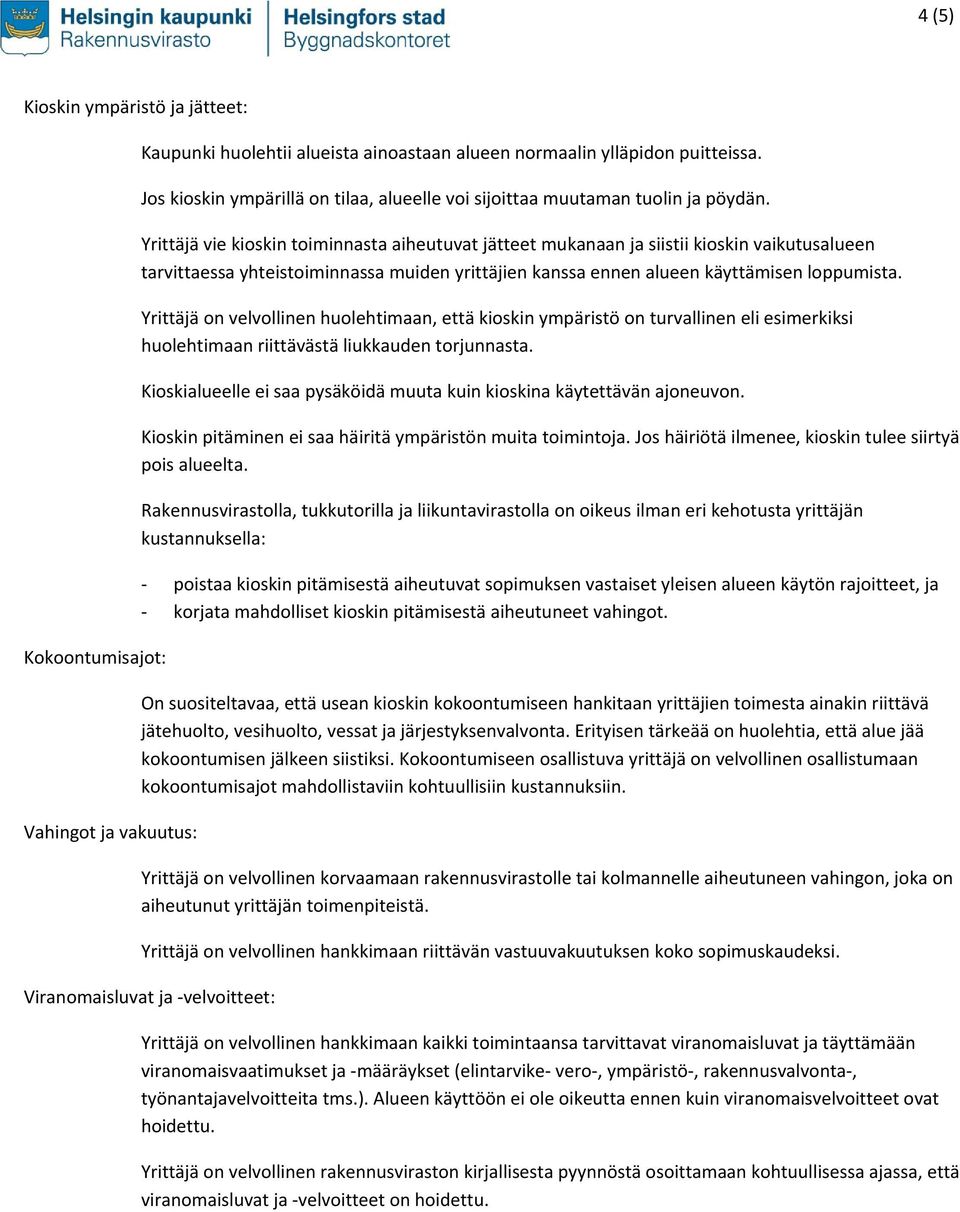 Helsingin kaupunki
Rakennusvirasto

Helsingfors stad
Byggnadskontoret

4 (5)

Kioskin ympäristö ja jätteet:

Kaupunki huolehtii alueista ainoastaan alueen normaalin ylläpidon puitteissa.

Jos kioskin ympärillä on tilaa, alueelle voi sijoittaa muutaman tuolin ja pöydän.

Yrittäjä vie kioskin toiminnasta aiheutuvat jätteet mukanaan ja siistii kioskin vaikutusalueen tarvittaessa yhteistoiminnassa muiden yrittäjien kanssa ennen alueen käyttämisen loppumista.

Yrittäjä on velvollinen huolehtimaan, että kioskin ympäristö on turvallinen eli esimerkiksi huolehtimaan riittävästä liukkauden torjunnasta.

Kioskialueelle ei saa pysäköidä muuta kuin kioskina käytettävän ajoneuvon.

Kioskin pitäminen ei saa häiritä ympäristön muita toimintoja. Jos häiriötä ilmenee, kioskin tulee siirtyä pois alueelta.

Rakennusvirastolla, tukkutorilla ja liikuntavirastolla on oikeus ilman eri kehotusta yrittäjän kustannuksella:

- poistaa kioskin pitämisestä aiheutuvat sopimuksen vastaiset yleisen alueen käytön rajoitteet, ja
- korjata mahdolliset kioskin pitämisestä aiheutuneet vahingot.

Kokoontumisajot:

On suositeltavaa, että usean kioskin kokoontumiseen hankitaan yrittäjien toimesta ainakin riittävä jätehuolto, vesihuolto, vessat ja järjestyksenvalvonta. Erityisen tärkeää on huolehtia, että alue jää kokoontumisen jälkeen siistiksi. Kokoontumiseen osallistuva yrittäjä on velvollinen osallistumaan kokoontumisajot mahdollistaviin kohtuullisiin kustannuksiin.

Vahingot ja vakuutus:

Yrittäjä on velvollinen korvaamaan rakennusvirastolle tai kolmannelle aiheutuneen vahingon, joka on aiheutunut yrittäjän toimenpiteistä.

Yrittäjä on velvollinen hankkimaan riittävän vastuuvakuutuksen koko sopimuskaudeksi.

Viranomaisluvat ja -velvoitteet:

Yrittäjä on velvollinen hankkimaan kaikki toimintaansa tarvittavat viranomaisluvat ja täyttämään viranomaisvaatimukset ja -määräykset (elintarvike- vero-, ympäristö-, rakennusvalvonta-, työnantajavelvoitteita tms.). Alueen käyttöön ei ole oikeutta ennen kuin viranomaisvelvoitteet ovat hoidettu.

Yrittäjä on velvollinen rakennusviraston kirjallisesta pyynnöstä osoittamaan kohtuullisessa ajassa, että viranomaisluvat ja -velvoitteet on hoidettu.